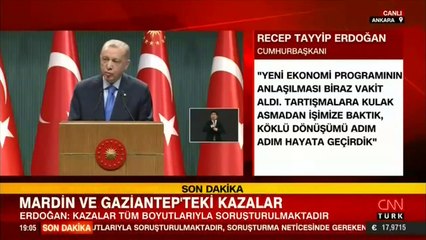 CANLI
ANKARA

RECEP TAYYİP ERDOĞAN
CUMHURBAŞKANI

"YENİ EKONOMİ PROGRAMININ ANLAŞILMASI BİRAZ VAKİT ALDI. TARTIŞMALARA KULAK ASMADAN İŞİMİZE BAKTIK, KÖKLÜ DÖNÜŞÜMÜ ADIM ADIM HAYATA GEÇİRDİK"

SON DAKİKA
MARDİN VE GAZİANTEP'TEKİ KAZALAR
ERDOĞAN: KAZALAR TÜM BOYUTLARIYLA SORUŞTURULMAKTADIR

CNN TÜRK

19:05 SON DAKİKA UTLARIYLA SORUŞTURULMAKTADIR, SORUŞTURMA NETİCESİNDE GEREKEN

€ 17,9715